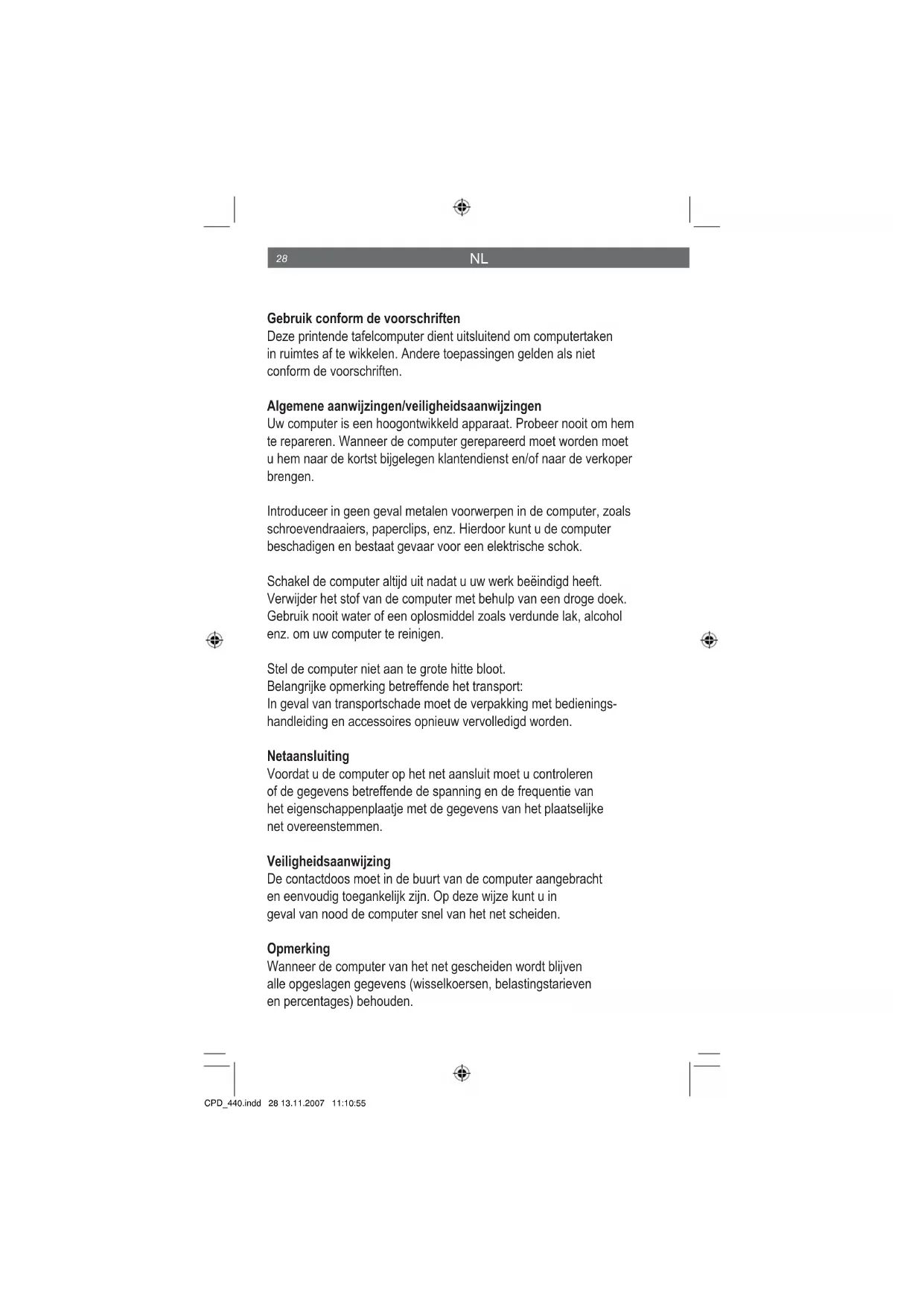 28 NL

Gebruik conform de voorschriften
Deze printende tafelcomputer dient uitsluitend om computertaken in ruimtes af te wikkelen. Andere toepassingen gelden als niet conform de voorschriften.

Algemene aanwijzingen/veiligheidsaanwijzingen
Uw computer is een hoogontwikkeld apparaat. Probeer nooit om hem te repareren. Wanneer de computer gerepareerd moet worden moet u hem naar de kortst bijgelegen klantendienst en/of naar de verkoper brengen.

Introduceer in geen geval metalen voorwerpen in de computer, zoals schroevendraaiers, paperclips, enz. Hierdoor kunt u de computer beschadigen en bestaat gevaar voor een elektrische schok.

Schakel de computer altijd uit nadat u uw werk beëindigd heeft. Verwijder het stof van de computer met behulp van een droge doek. Gebruik nooit water of een oplosmiddel zoals verdunde lak, alcohol enz. om uw computer te reinigen.

Stel de computer niet aan te grote hitte bloot.
Belangrijke opmerking betreffende het transport:
In geval van transportschade moet de verpakking met bedieningshandleiding en accessoires opnieuw vervolledigd worden.

Netaansluiting
Voordat u de computer op het net aansluit moet u controleren of de gegevens betreffende de spanning en de frequentie van het eigenschappenplaatje met de gegevens van het plaatselijke net overeenstemmen.

Veiligheidsaanwijzing
De contactdoos moet in de buurt van de computer aangebracht en eenvoudig toegankelijk zijn. Op deze wijze kunt u in geval van nood de computer snel van het net scheiden.

Opmerking
Wanneer de computer van het net gescheiden wordt blijven alle opgeslagen gegevens (wisselkoersen, belastingstarieven en percentages) behouden.

CPD_440.indd 28 13.11.2007 11:10:55